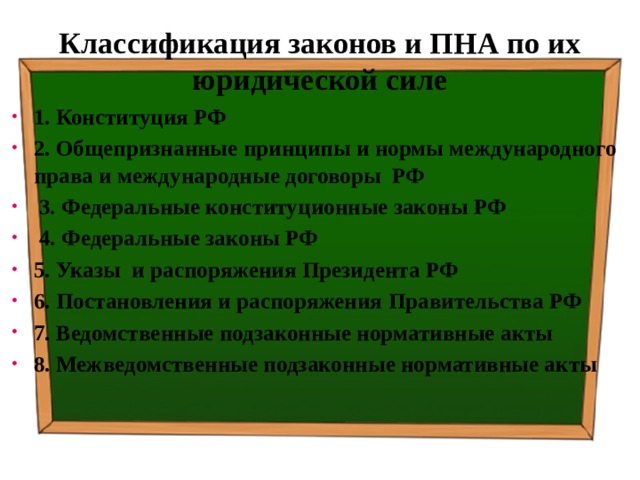 Классификация законов и ПНА по их юридической силе

- 1. Конституция РФ
- 2. Общепризнанные принципы и нормы международного права и международные договоры РФ
- 3. Федеральные конституционные законы РФ
- 4. Федеральные законы РФ
- 5. Указы и распоряжения Президента РФ
- 6. Постановления и распоряжения Правительства РФ
- 7. Ведомственные подзаконные нормативные акты
- 8. Межведомственные подзаконные нормативные акты